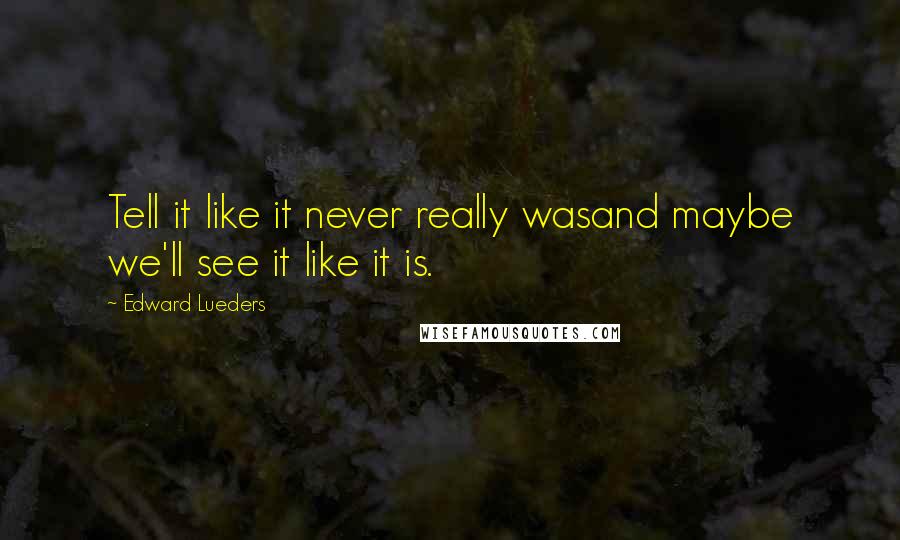 Tell it like it never really wasand maybe we'll see it like it is.

~ Edward Lueders

WISEFAMOUSQUOTES.COM